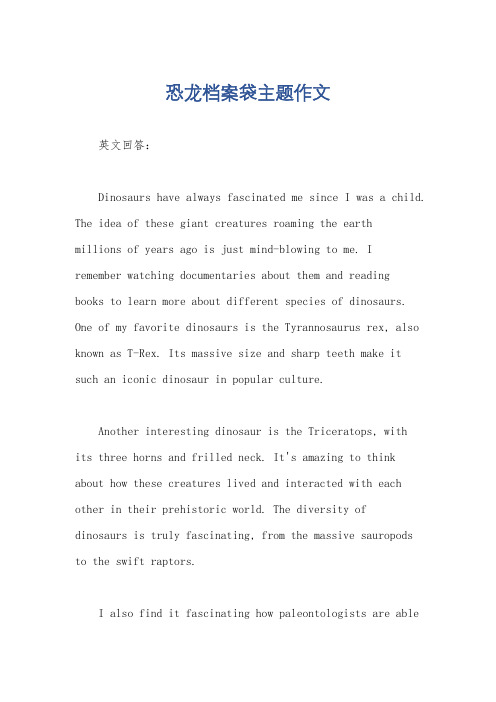 恐龙档案袋主题作文

英文回答：

Dinosaurs have always fascinated me since I was a child. The idea of these giant creatures roaming the earth millions of years ago is just mind-blowing to me. I remember watching documentaries about them and reading books to learn more about different species of dinosaurs. One of my favorite dinosaurs is the Tyrannosaurus rex, also known as T-Rex. Its massive size and sharp teeth make it such an iconic dinosaur in popular culture.

Another interesting dinosaur is the Triceratops, with its three horns and frilled neck. It's amazing to think about how these creatures lived and interacted with each other in their prehistoric world. The diversity of dinosaurs is truly fascinating, from the massive sauropods to the swift raptors.

I also find it fascinating how paleontologists are able